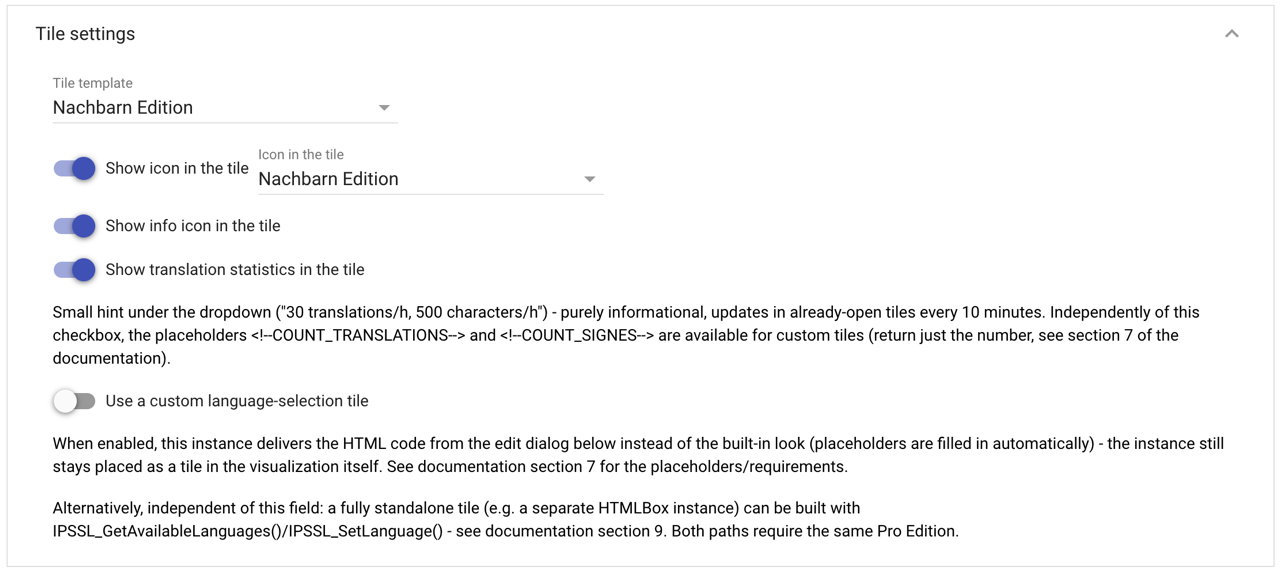 Tile settings

Tile template
Nachbarn Edition

Show icon in the tile
Icon in the tile
Nachbarn Edition

Show info icon in the tile

Show translation statistics in the tile

Small hint under the dropdown ("30 translations/h, 500 characters/h") - purely informational, updates in already-open tiles every 10 minutes. Independently of this checkbox, the placeholders <!--COUNT_TRANSLATIONS--> and <!--COUNT_SIGNES--> are available for custom tiles (return just the number, see section 7 of the documentation).

Use a custom language-selection tile

When enabled, this instance delivers the HTML code from the edit dialog below instead of the built-in look (placeholders are filled in automatically) - the instance still stays placed as a tile in the visualization itself. See documentation section 7 for the placeholders/requirements.

Alternatively, independent of this field: a fully standalone tile (e.g. a separate HTMLBox instance) can be built with IPSSL_GetAvailableLanguages()/IPSSL_SetLanguage() - see documentation section 9. Both paths require the same Pro Edition.